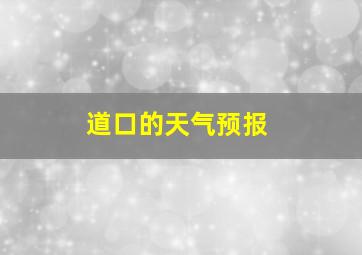 道口的天气预报